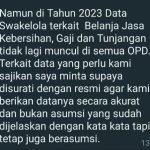 Namun di Tahun 2023 Data Swakelola terkait  Belanja Jasa Kebersihan, Gaji dan Tunjangan tidak lagi muncul di semua OPD. Terkait data yang perlu kami sajikan saya minta supaya disurati dengan resmi agar kami berikan datanya secara akurat dan bukan asumsi yang sudah dijelaskan dengan kata kata tapi tetap juga berasumsi.

13